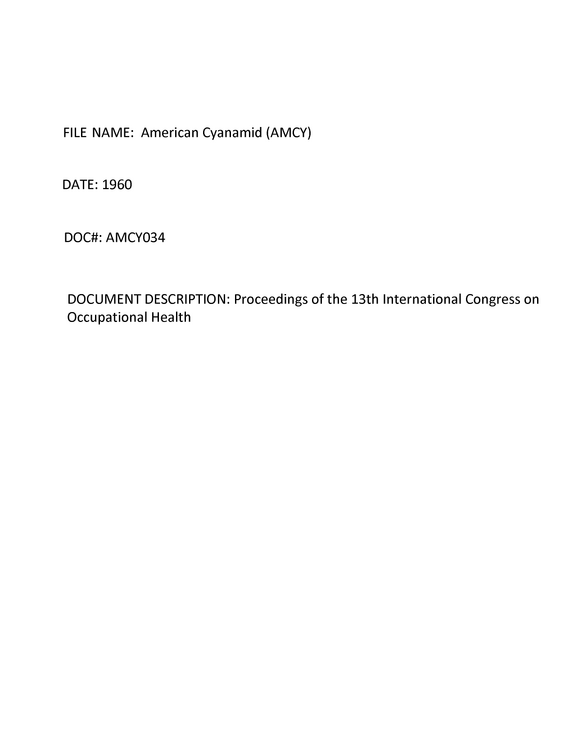 FILE NAME: American Cyanamid (AMCY)

DATE: 1960

DOC#: AMCY034

DOCUMENT DESCRIPTION: Proceedings of the 13th International Congress on Occupational Health